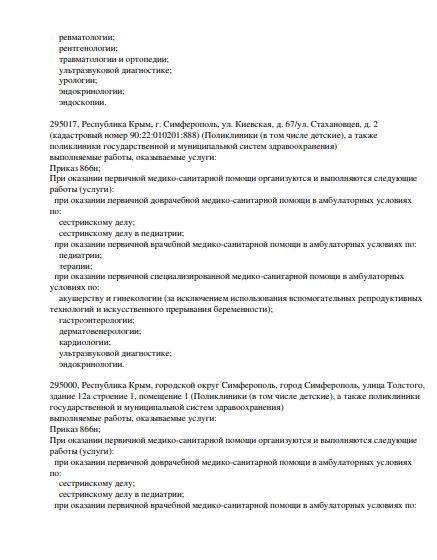 ревматологии;
рентгенологии;
травматологии и ортопедии;
ультразвуковой диагностике;
урологии;
эндокринологии;
эндоскопии.

295017, Республика Крым, г. Симферополь, ул. Киевская, д. 67/ул. Стахановцев, д. 2 (кадастровый номер 90:22:010201:888) (Поликлиники (в том числе детские), а также поликлиники государственной и муниципальной систем здравоохранения)
выполняемые работы, оказываемые услуги:
Приказ 866н;
При оказании первичной медико-санитарной помощи организуются и выполняются следующие работы (услуги):
при оказании первичной доврачебной медико-санитарной помощи в амбулаторных условиях по:
сестринскому делу;
сестринскому делу в педиатрии;
при оказании первичной врачебной медико-санитарной помощи в амбулаторных условиях по:
педиатрии;
терапии;
при оказании первичной специализированной медико-санитарной помощи в амбулаторных условиях по:
акушерству и гинекологии (за исключением использования вспомогательных репродуктивных технологий и искусственного прерывания беременности);
гастроэнтерологии;
дерматовенерологии;
кардиологии;
ультразвуковой диагностике;
эндокринологии.

295000, Республика Крым, городской округ Симферополь, город Симферополь, улица Толстого, здание 12а строение 1, помещение 1 (Поликлиники (в том числе детские), а также поликлиники государственной и муниципальной систем здравоохранения)
выполняемые работы, оказываемые услуги:
Приказ 866н;
При оказании первичной медико-санитарной помощи организуются и выполняются следующие работы (услуги):
при оказании первичной доврачебной медико-санитарной помощи в амбулаторных условиях по:
сестринскому делу;
сестринскому делу в педиатрии;
при оказании первичной врачебной медико-санитарной помощи в амбулаторных условиях по: